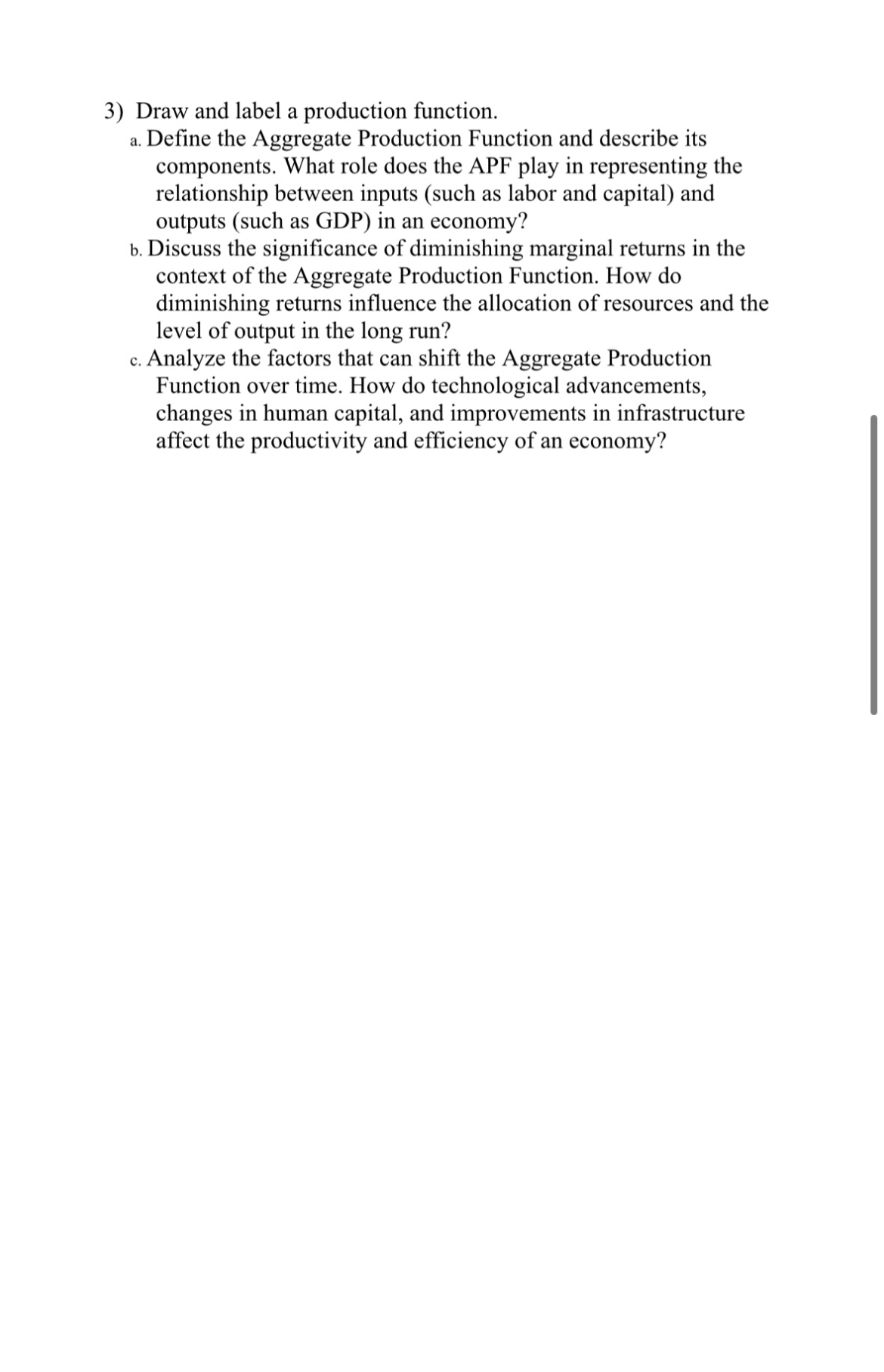 3) Draw and label a production function.

a. Define the Aggregate Production Function and describe its components. What role does the APF play in representing the relationship between inputs (such as labor and capital) and outputs (such as GDP) in an economy?

b. Discuss the significance of diminishing marginal returns in the context of the Aggregate Production Function. How do diminishing returns influence the allocation of resources and the level of output in the long run?

c. Analyze the factors that can shift the Aggregate Production Function over time. How do technological advancements, changes in human capital, and improvements in infrastructure affect the productivity and efficiency of an economy?